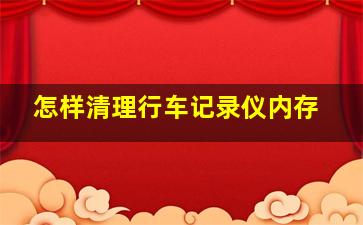 怎样清理行车记录仪内存